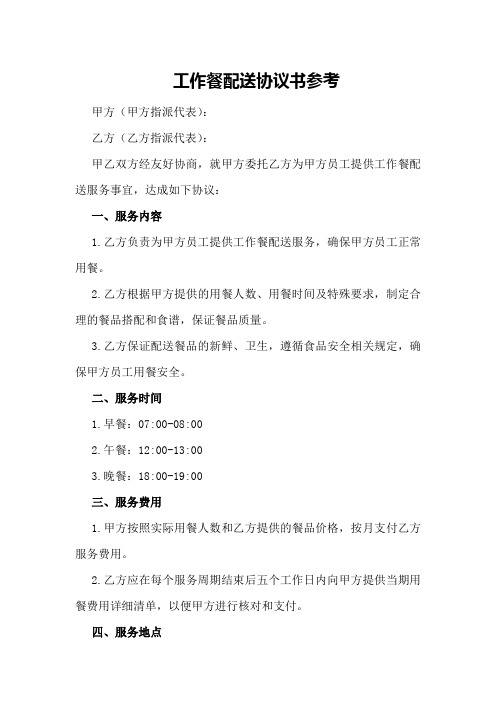 工作餐配送协议书参考

甲方（甲方指派代表）：

乙方（乙方指派代表）：

甲乙双方经友好协商，就甲方委托乙方为甲方员工提供工作餐配送服务事宜，达成如下协议：

一、服务内容

1.乙方负责为甲方员工提供工作餐配送服务，确保甲方员工正常用餐。

2.乙方根据甲方提供的用餐人数、用餐时间及特殊要求，制定合理的餐品搭配和食谱，保证餐品质量。

3.乙方保证配送餐品的新鲜、卫生，遵循食品安全相关规定，确保甲方员工用餐安全。

二、服务时间

1.早餐：07:00-08:00

2.午餐：12:00-13:00

3.晚餐：18:00-19:00

三、服务费用

1.甲方按照实际用餐人数和乙方提供的餐品价格，按月支付乙方服务费用。

2.乙方应在每个服务周期结束后五个工作日内向甲方提供当期用餐费用详细清单，以便甲方进行核对和支付。

四、服务地点